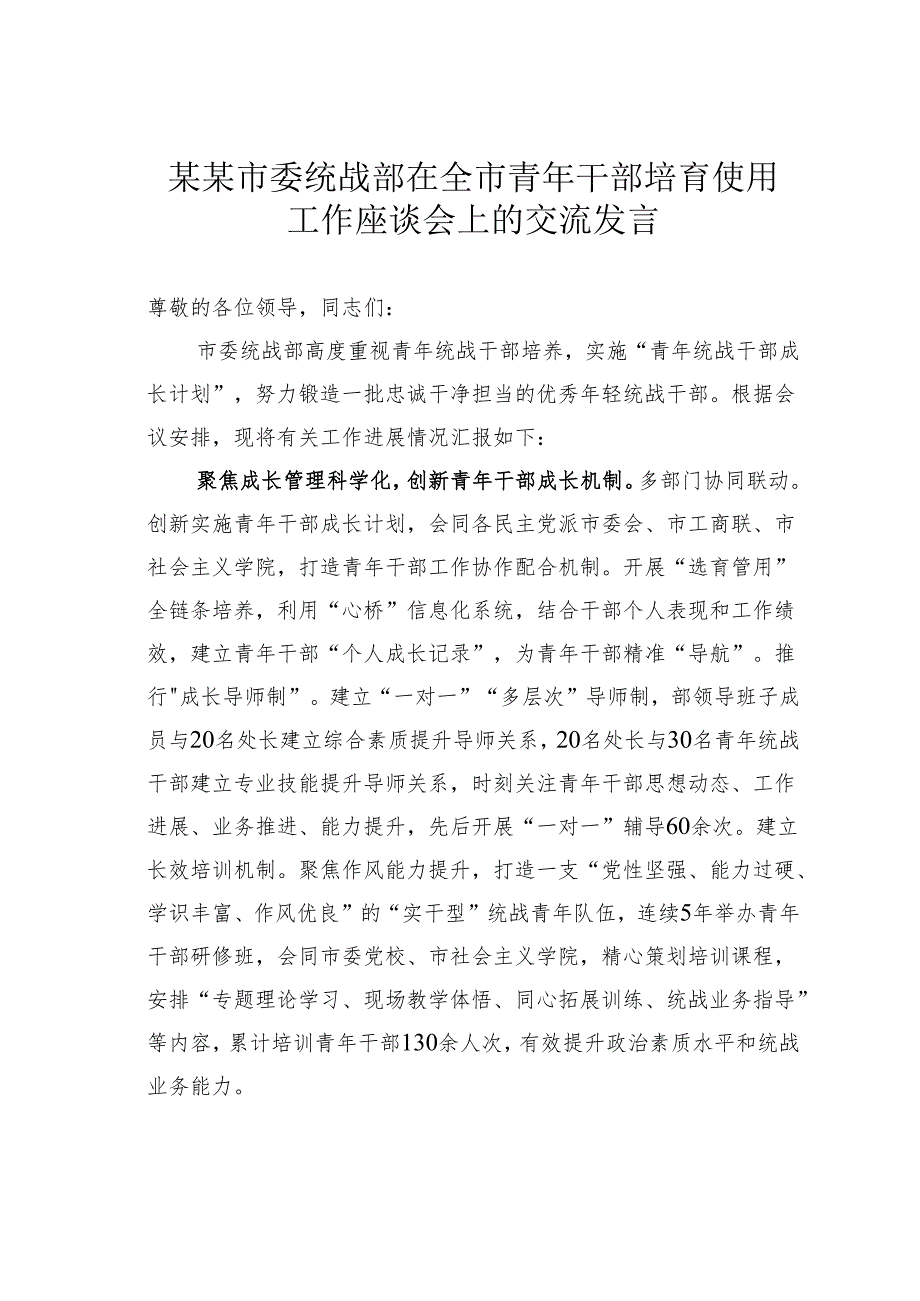 某某市委统战部在全市青年干部培育使用工作座谈会上的交流发言

尊敬的各位领导，同志们：

市委统战部高度重视青年统战干部培养，实施“青年统战干部成长计划”，努力锻造一批忠诚干净担当的优秀年轻统战干部。根据会议安排，现将有关工作进展情况汇报如下：

聚焦成长管理科学化，创新青年干部成长机制。多部门协同联动。创新实施青年干部成长计划，会同各民主党派市委会、市工商联、市社会主义学院，打造青年干部工作协作配合机制。开展“选育管用”全链条培养，利用“心桥”信息化系统，结合干部个人表现和工作绩效，建立青年干部“个人成长记录”，为青年干部精准“导航”。推行"成长导师制”。建立“一对一”“多层次”导师制，部领导班子成员与20名处长建立综合素质提升导师关系，20名处长与30名青年统战干部建立专业技能提升导师关系，时刻关注青年干部思想动态、工作进展、业务推进、能力提升，先后开展“一对一”辅导60余次。建立长效培训机制。聚焦作风能力提升，打造一支“党性坚强、能力过硬、学识丰富、作风优良”的“实干型”统战青年队伍，连续5年举办青年干部研修班，会同市委党校、市社会主义学院，精心策划培训课程，安排“专题理论学习、现场教学体悟、同心拓展训练、统战业务指导”等内容，累计培训青年干部130余人次，有效提升政治素质水平和统战业务能力。